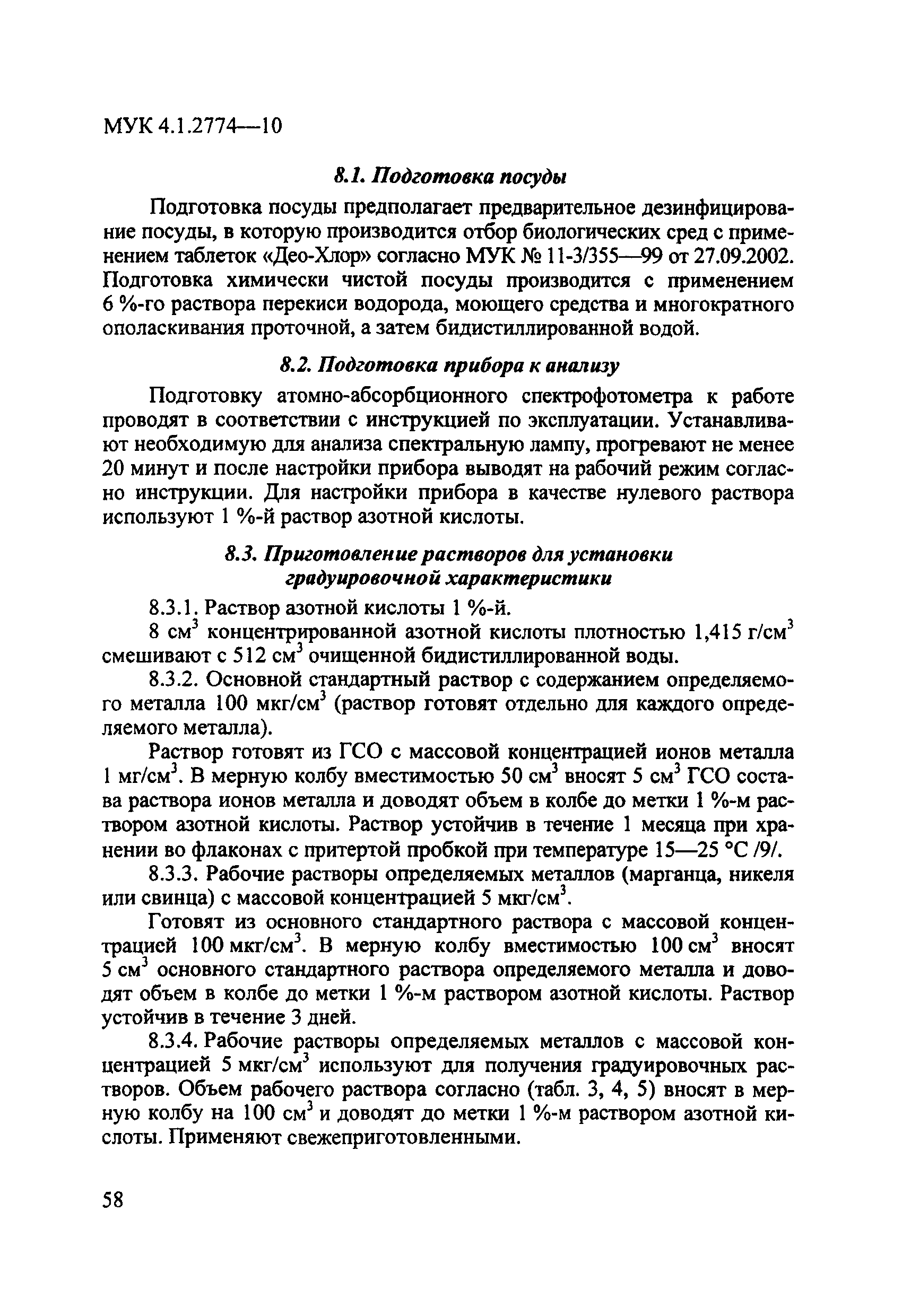 МУК 4.1.2774—10

8.1. Подготовка посуды

Подготовка посуды предполагает предварительное дезинфицирование посуды, в которую производится отбор биологических сред с применением таблеток «Део-Хлор» согласно МУК № 11-3/355—99 от 27.09.2002. Подготовка химически чистой посуды производится с применением 6 %-го раствора перекиси водорода, моющего средства и многократного ополаскивания проточной, а затем бидистиллированной водой.

8.2. Подготовка прибора к анализу

Подготовку атомно-абсорбционного спектрофотометра к работе проводят в соответствии с инструкцией по эксплуатации. Устанавливают необходимую для анализа спектральную лампу, прогревают не менее 20 минут и после настройки прибора выводят на рабочий режим согласно инструкции. Для настройки прибора в качестве нулевого раствора используют 1 %-й раствор азотной кислоты.

8.3. Приготовление растворов для установки градуировочной характеристики

8.3.1. Раствор азотной кислоты 1 %-й.

8 см$^3$ концентрированной азотной кислоты плотностью 1,415 г/см$^3$ смешивают с 512 см$^3$ очищенной бидистиллированной воды.

8.3.2. Основной стандартный раствор с содержанием определяемого металла 100 мкг/см$^3$ (раствор готовят отдельно для каждого определяемого металла).

Раствор готовят из ГСО с массовой концентрацией ионов металла 1 мг/см$^3$. В мерную колбу вместимостью 50 см$^3$ вносят 5 см$^3$ ГСО состава раствора ионов металла и доводят объем в колбе до метки 1 %-м раствором азотной кислоты. Раствор устойчив в течение 1 месяца при хранении во флаконах с притертой пробкой при температуре 15—25 °С /9/.

8.3.3. Рабочие растворы определяемых металлов (марганца, никеля или свинца) с массовой концентрацией 5 мкг/см$^3$.

Готовят из основного стандартного раствора с массовой концентрацией 100 мкг/см$^3$. В мерную колбу вместимостью 100 см$^3$ вносят 5 см$^3$ основного стандартного раствора определяемого металла и доводят объем в колбе до метки 1 %-м раствором азотной кислоты. Раствор устойчив в течение 3 дней.

8.3.4. Рабочие растворы определяемых металлов с массовой концентрацией 5 мкг/см$^3$ используют для получения градуировочных растворов. Объем рабочего раствора согласно (табл. 3, 4, 5) вносят в мерную колбу на 100 см$^3$ и доводят до метки 1 %-м раствором азотной кислоты. Применяют свежеприготовленными.

58